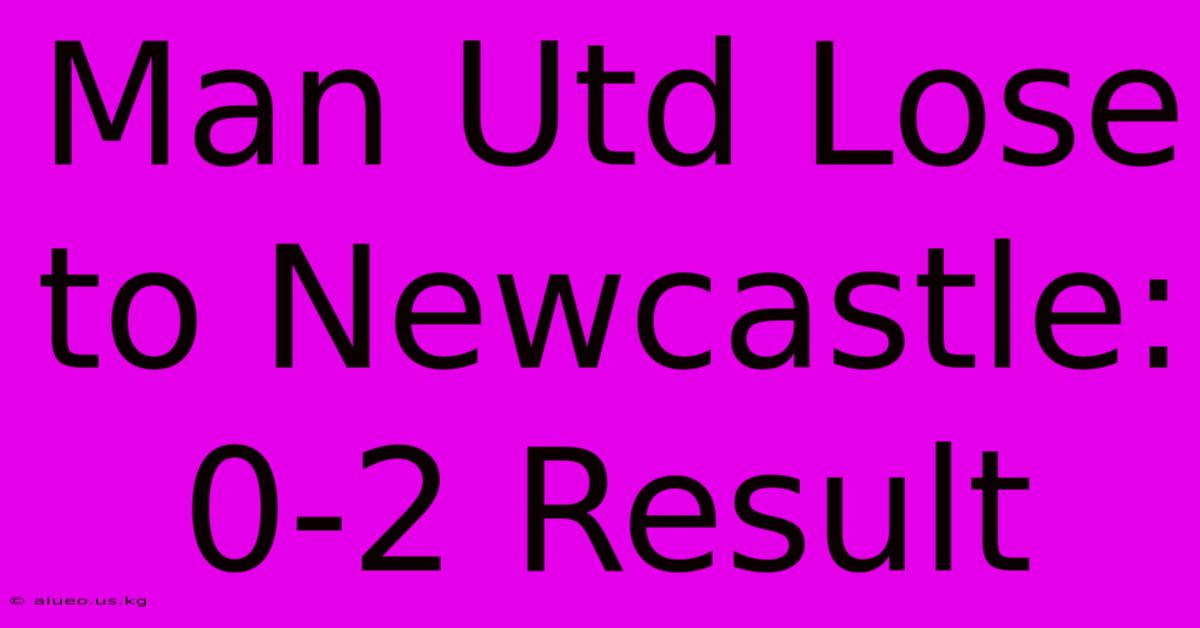 Man Utd Lose to Newcastle: 0-2 Result

© aiueo.us.kg